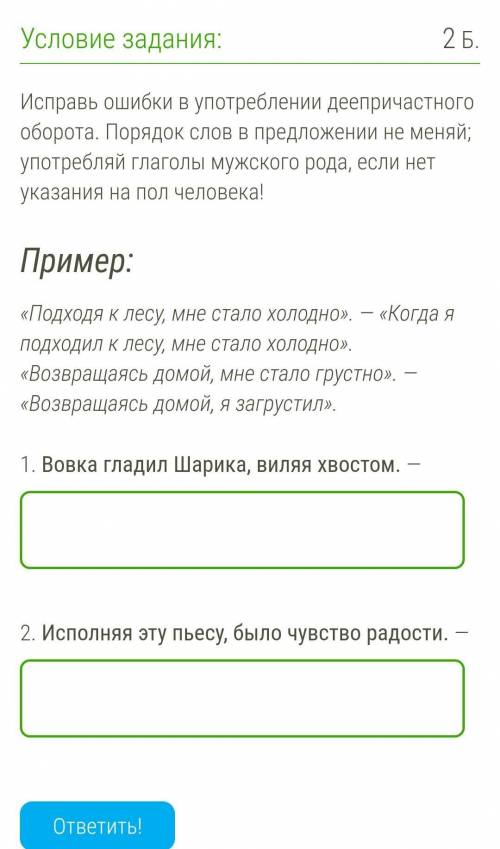 Условие задания:

2 Б.

Исправь ошибки в употреблении деепричастного оборота. Порядок слов в предложении не меняй; употребляй глаголы мужского рода, если нет указания на пол человека!

Пример:

«Подходя к лесу, мне стало холодно». — «Когда я подходил к лесу, мне стало холодно».
«Возвращаясь домой, мне стало грустно». — «Возвращаясь домой, я загрустил».

1. Вовка гладил Шарика, виляя хвостом. —

2. Исполняя эту пьесу, было чувство радости. —

Ответить!